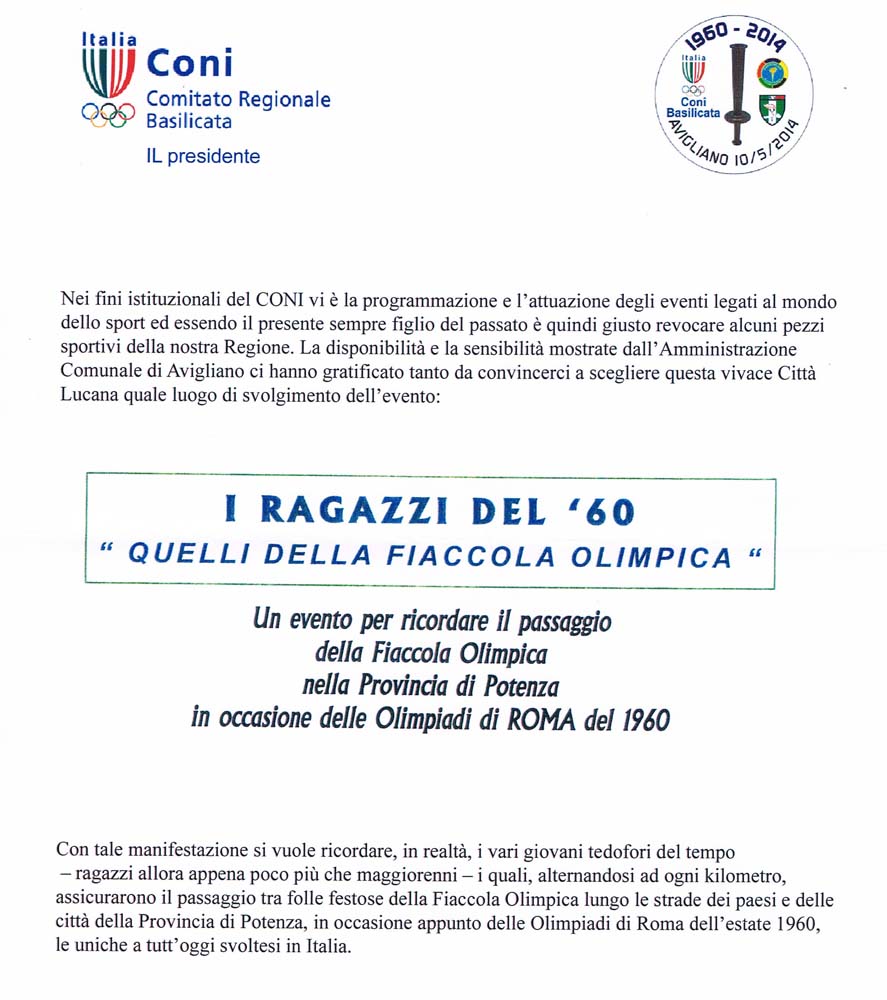 Italia
Coni
Comitato Regionale
Basilicata
IL presidente

1960 - 2014
Italia
Coni
Basilicata
AVIGLIANO 10/5/2014

Nei fini istituzionali del CONI vi è la programmazione e l'attuazione degli eventi legati al mondo dello sport ed essendo il presente sempre figlio del passato è quindi giusto revocare alcuni pezzi sportivi della nostra Regione. La disponibilità e la sensibilità mostrate dall'Amministrazione Comunale di Avigliano ci hanno gratificato tanto da convincerci a scegliere questa vivace Città Lucana quale luogo di svolgimento dell'evento:

I RAGAZZI DEL '60
" QUELLI DELLA FIACCOLA OLIMPICA "

Un evento per ricordare il passaggio della Fiaccola Olimpica nella Provincia di Potenza in occasione delle Olimpiadi di ROMA del 1960

Con tale manifestazione si vuole ricordare, in realtà, i vari giovani tedofori del tempo – ragazzi allora appena poco più che maggiorenni – i quali, alternandosi ad ogni kilometro, assicurarono il passaggio tra folle festose della Fiaccola Olimpica lungo le strade dei paesi e delle città della Provincia di Potenza, in occasione appunto delle Olimpiadi di Roma dell'estate 1960, le uniche a tutt'oggi svoltesi in Italia.